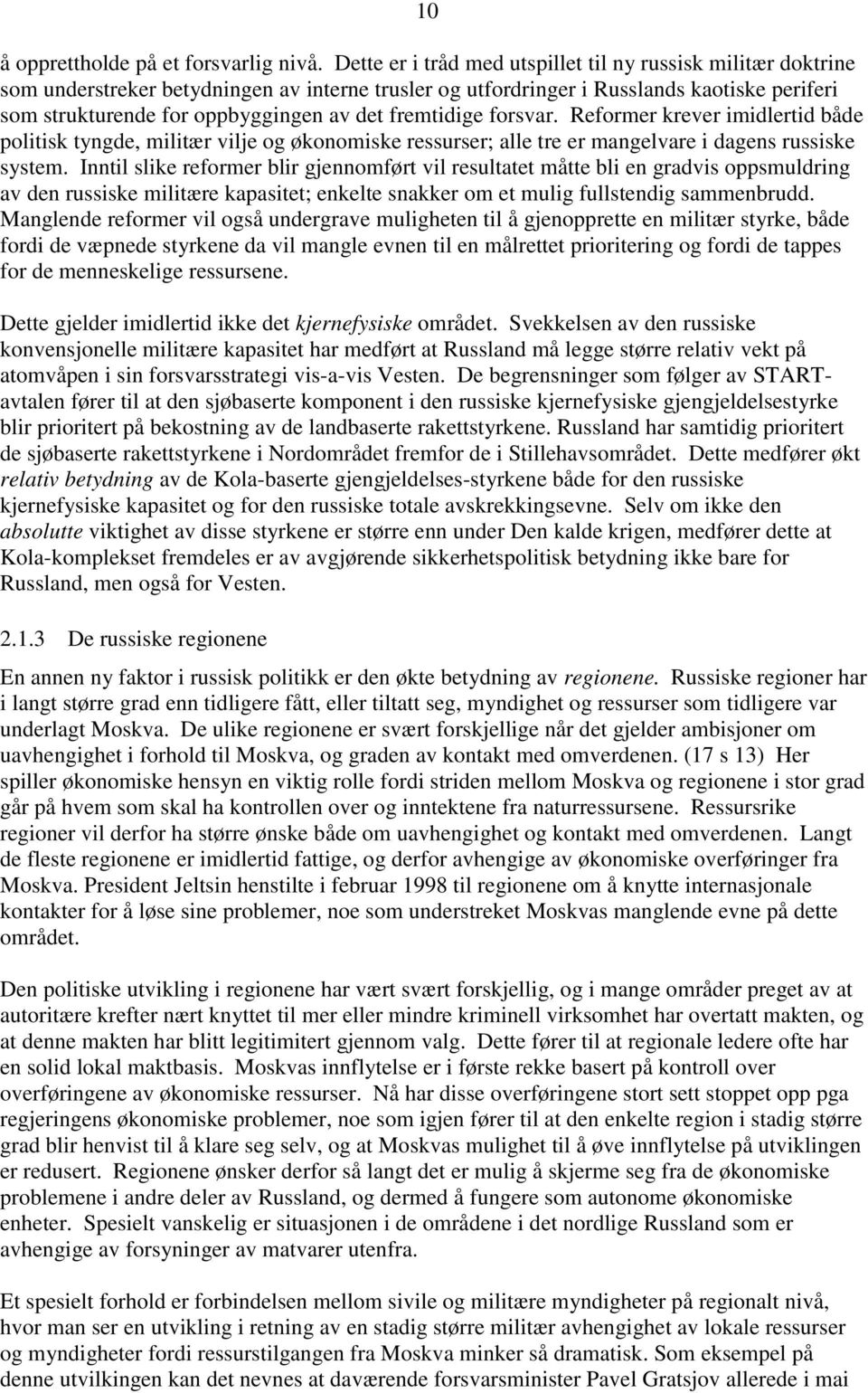 10

å opprettholde på et forsvarlig nivå. Dette er i tråd med utspillet til ny russisk militær doktrine som understreker betydningen av interne trusler og utfordringer i Russlands kaotiske periferi som strukturende for oppbyggingen av det fremtidige forsvar. Reformer krever imidlertid både politisk tyngde, militær vilje og økonomiske ressurser; alle tre er mangelvare i dagens russiske system. Inntil slike reformer blir gjennomført vil resultatet måtte bli en gradvis oppsmuldring av den russiske militære kapasitet; enkelte snakker om et mulig fullstendig sammenbrudd. Manglende reformer vil også undergrave muligheten til å gjenopprette en militær styrke, både fordi de væpnede styrkene da vil mangle evnen til en målrettet prioritering og fordi de tappes for de menneskelige ressursene.

Dette gjelder imidlertid ikke det kjernefysiske området. Svekkelsen av den russiske konvensjonelle militære kapasitet har medført at Russland må legge større relativ vekt på atomvåpen i sin forsvarsstrategi vis-a-vis Vesten. De begrensninger som følger av START-avtalen fører til at den sjøbaserte komponent i den russiske kjernefysiske gjengjeldelsestyrke blir prioritert på bekostning av de landbaserte rakettstyrkene. Russland har samtidig prioritert de sjøbaserte rakettstyrkene i Nordområdet fremfor de i Stillehavsområdet. Dette medfører økt relativ betydning av de Kola-baserte gjengjeldelses-styrkene både for den russiske kjernefysiske kapasitet og for den russiske totale avskrekkingsevne. Selv om ikke den absolutte viktighet av disse styrkene er større enn under Den kalde krigen, medfører dette at Kola-komplekset fremdeles er av avgjørende sikkerhetspolitisk betydning ikke bare for Russland, men også for Vesten.

2.1.3 De russiske regionene

En annen ny faktor i russisk politikk er den økte betydning av regionene. Russiske regioner har i langt større grad enn tidligere fått, eller tiltatt seg, myndighet og ressurser som tidligere var underlagt Moskva. De ulike regionene er svært forskjellige når det gjelder ambisjoner om uavhengighet i forhold til Moskva, og graden av kontakt med omverdenen. (17 s 13) Her spiller økonomiske hensyn en viktig rolle fordi striden mellom Moskva og regionene i stor grad går på hvem som skal ha kontrollen over og inntektene fra naturressursene. Ressursrike regioner vil derfor ha større ønske både om uavhengighet og kontakt med omverdenen. Langt de fleste regionene er imidlertid fattige, og derfor avhengige av økonomiske overføringer fra Moskva. President Jeltsin henstilte i februar 1998 til regionene om å knytte internasjonale kontakter for å løse sine problemer, noe som understreket Moskvas manglende evne på dette området.

Den politiske utvikling i regionene har vært svært forskjellig, og i mange områder preget av at autoritære krefter nært knyttet til mer eller mindre kriminell virksomhet har overtatt makten, og at denne makten har blitt legitimitert gjennom valg. Dette fører til at regionale ledere ofte har en solid lokal maktbasis. Moskvas innflytelse er i første rekke basert på kontroll over overføringene av økonomiske ressurser. Nå har disse overføringene stort sett stoppet opp pga regjeringens økonomiske problemer, noe som igjen fører til at den enkelte region i stadig større grad blir henvist til å klare seg selv, og at Moskvas mulighet til å øve innflytelse på utviklingen er redusert. Regionene ønsker derfor så langt det er mulig å skjerme seg fra de økonomiske problemene i andre deler av Russland, og dermed å fungere som autonome økonomiske enheter. Spesielt vanskelig er situasjonen i de områdene i det nordlige Russland som er avhengige av forsyninger av matvarer utenfra.

Et spesielt forhold er forbindelsen mellom sivile og militære myndigheter på regionalt nivå, hvor man ser en utvikling i retning av en stadig større militær avhengighet av lokale ressurser og myndigheter fordi ressurstilgangen fra Moskva minker så dramatisk. Som eksempel på denne utvilkingen kan det nevnes at daværende forsvarsminister Pavel Gratsjov allerede i mai